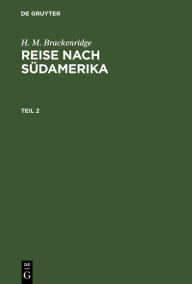 DE GRUYTER

H. M. Brackenridge
REISE NACH SÜDAMERIKA

TEIL 2

DE
G